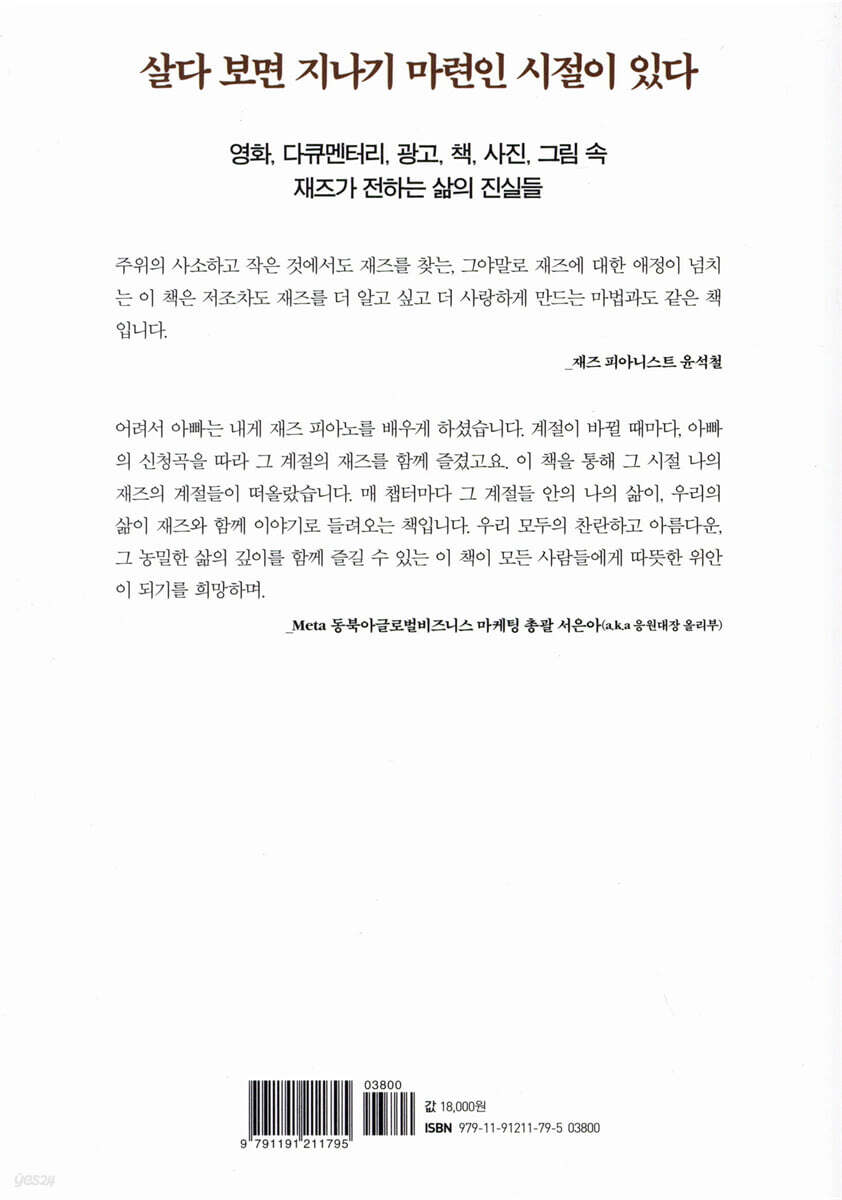 살다 보면 지나기 마련인 시절이 있다

영화, 다큐멘터리, 광고, 책, 사진, 그림 속
재즈가 전하는 삶의 진실들

주위의 사소하고 작은 것에서도 재즈를 찾는, 그야말로 재즈에 대한 애정이 넘치는 이 책은 저조차도 재즈를 더 알고 싶고 더 사랑하게 만드는 마법과도 같은 책입니다.

_재즈 피아니스트 윤석철

어려서 아빠는 내게 재즈 피아노를 배우게 하셨습니다. 계절이 바뀔 때마다, 아빠의 신청곡을 따라 그 계절의 재즈를 함께 즐겼고요. 이 책을 통해 그 시절 나의 재즈의 계절들이 떠올랐습니다. 매 챕터마다 그 계절들 안의 나의 삶이, 우리의 삶이 재즈와 함께 이야기로 들려오는 책입니다. 우리 모두의 찬란하고 아름다운, 그 농밀한 삶의 깊이를 함께 즐길 수 있는 이 책이 모든 사람들에게 따뜻한 위안이 되기를 희망하며.

_Meta 동북아글로벌비즈니스 마케팅 총괄 서은아(a.k.a 응원대장 올리부)

03800
9 791191 211795

값 18,000원
ISBN 979-11-91211-79-5 03800

yes24